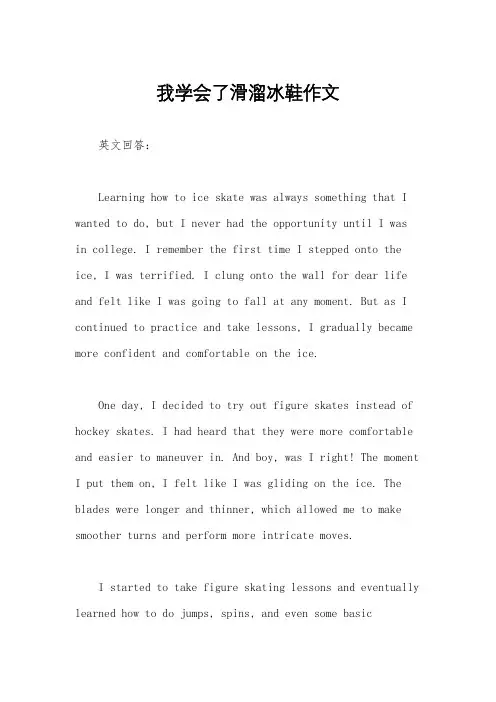 我学会了滑溜冰鞋作文

英文回答：

Learning how to ice skate was always something that I wanted to do, but I never had the opportunity until I was in college. I remember the first time I stepped onto the ice, I was terrified. I clung onto the wall for dear life and felt like I was going to fall at any moment. But as I continued to practice and take lessons, I gradually became more confident and comfortable on the ice.

One day, I decided to try out figure skates instead of hockey skates. I had heard that they were more comfortable and easier to maneuver in. And boy, was I right! The moment I put them on, I felt like I was gliding on the ice. The blades were longer and thinner, which allowed me to make smoother turns and perform more intricate moves.

I started to take figure skating lessons and eventually learned how to do jumps, spins, and even some basic